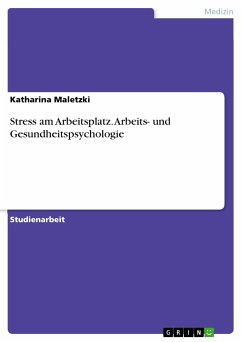 Medizin

Katharina Maletzki

Stress am Arbeitsplatz. Arbeits- und Gesundheitspsychologie

Studienarbeit

GRIN